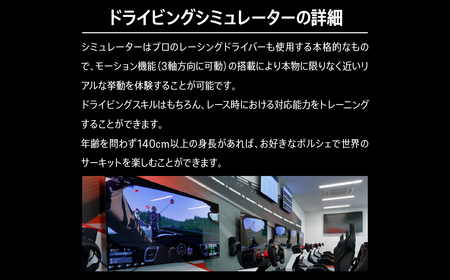 ドライビングシミュレーターの詳細

シミュレーターはプロのレーシングドライバーも使用する本格的なもので、モーション機能(3軸方向に可動)の搭載により本物に限りなく近いリアルな挙動を体験することが可能です。
ドライビングスキルはもちろん、レース時における対応能力をトレーニングすることができます。
年齢を問わず140cm以上の身長があれば、お好きなポルシェで世界のサーキットを楽しむことができます。